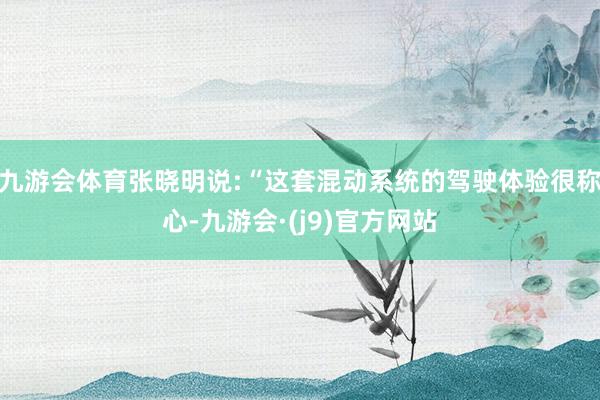 九游会体育张晓明说:“这套混动系统的驾驶体验很称心-九游会·(j9)官方网站